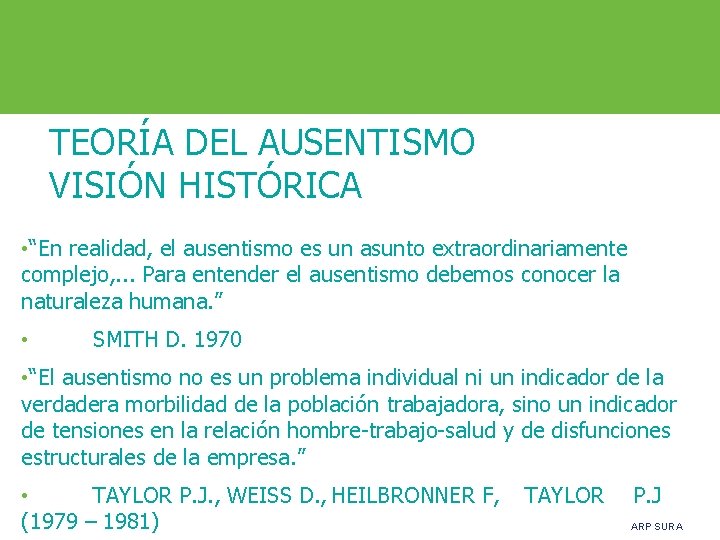 TEORÍA DEL AUSENTISMO
VISIÓN HISTÓRICA

•“En realidad, el ausentismo es un asunto extraordinariamente complejo,... Para entender el ausentismo debemos conocer la naturaleza humana.”

• SMITH D. 1970

•“El ausentismo no es un problema individual ni un indicador de la verdadera morbilidad de la población trabajadora, sino un indicador de tensiones en la relación hombre-trabajo-salud y de disfunciones estructurales de la empresa.”

• TAYLOR P.J., WEISS D., HEILBRONNER F, TAYLOR P.J (1979 – 1981)

ARP SURA